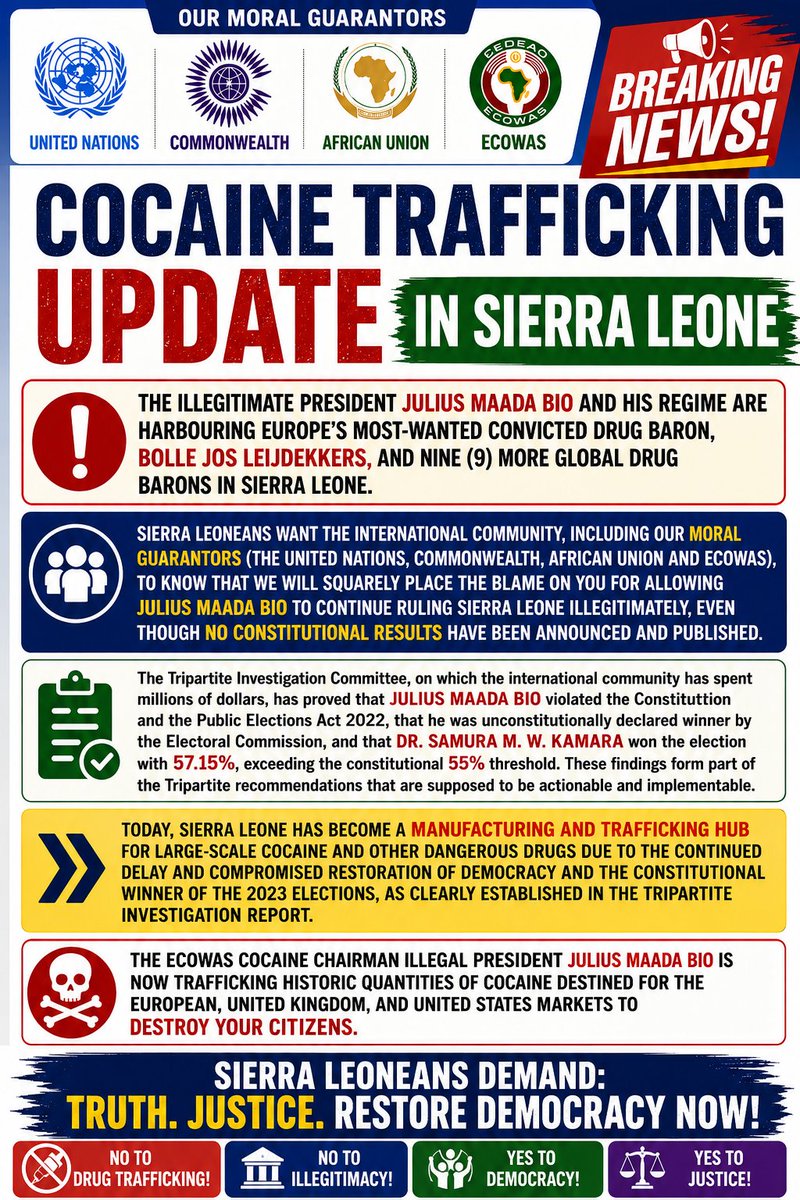 OUR MORAL GUARANTORS

UNITED NATIONS

COMMONWEALTH

AFRICAN UNION

CEDEAO ECOWAS

ECOWAS

BREAKING NEWS!

COCAINE TRAFFICKING UPDATE IN SIERRA LEONE

THE ILLEGITIMATE PRESIDENT JULIUS MAADA BIO AND HIS REGIME ARE HARBOURING EUROPE'S MOST-WANTED CONVICTED DRUG BARON, BOLLE JOS LEIJDEKKERS, AND NINE (9) MORE GLOBAL DRUG BARONS IN SIERRA LEONE.

SIERRA LEONEANS WANT THE INTERNATIONAL COMMUNITY, INCLUDING OUR MORAL GUARANTORS (THE UNITED NATIONS, COMMONWEALTH, AFRICAN UNION AND ECOWAS), TO KNOW THAT WE WILL SQUARELY PLACE THE BLAME ON YOU FOR ALLOWING JULIUS MAADA BIO TO CONTINUE RULING SIERRA LEONE ILLEGITIMATELY, EVEN THOUGH NO CONSTITUTIONAL RESULTS HAVE BEEN ANNOUNCED AND PUBLISHED.

The Tripartite Investigation Committee, on which the international community has spent millions of dollars, has proved that JULIUS MAADA BIO violated the Constituttion and the Public Elections Act 2022, that he was unconstitutionally declared winner by the Electoral Commission, and that DR. SAMURA M. W. KAMARA won the election with 57.15%, exceeding the constitutional 55% threshold. These findings form part of the Tripartite recommendations that are supposed to be actionable and implementable.

TODAY, SIERRA LEONE HAS BECOME A MANUFACTURING AND TRAFFICKING HUB FOR LARGE-SCALE COCAINE AND OTHER DANGEROUS DRUGS DUE TO THE CONTINUED DELAY AND COMPROMISED RESTORATION OF DEMOCRACY AND THE CONSTITUTIONAL WINNER OF THE 2023 ELECTIONS, AS CLEARLY ESTABLISHED IN THE TRIPARTITE INVESTIGATION REPORT.

THE ECOWAS COCAINE CHAIRMAN ILLEGAL PRESIDENT JULIUS MAADA BIO IS NOW TRAFFICKING HISTORIC QUANTITIES OF COCAINE DESTINED FOR THE EUROPEAN, UNITED KINGDOM, AND UNITED STATES MARKETS TO DESTROY YOUR CITIZENS.

SIERRA LEONEANS DEMAND: TRUTH. JUSTICE. RESTORE DEMOCRACY NOW!

NO TO DRUG TRAFFICKING!

NO TO ILLEGITIMACY!

YES TO DEMOCRACY!

YES TO JUSTICE!